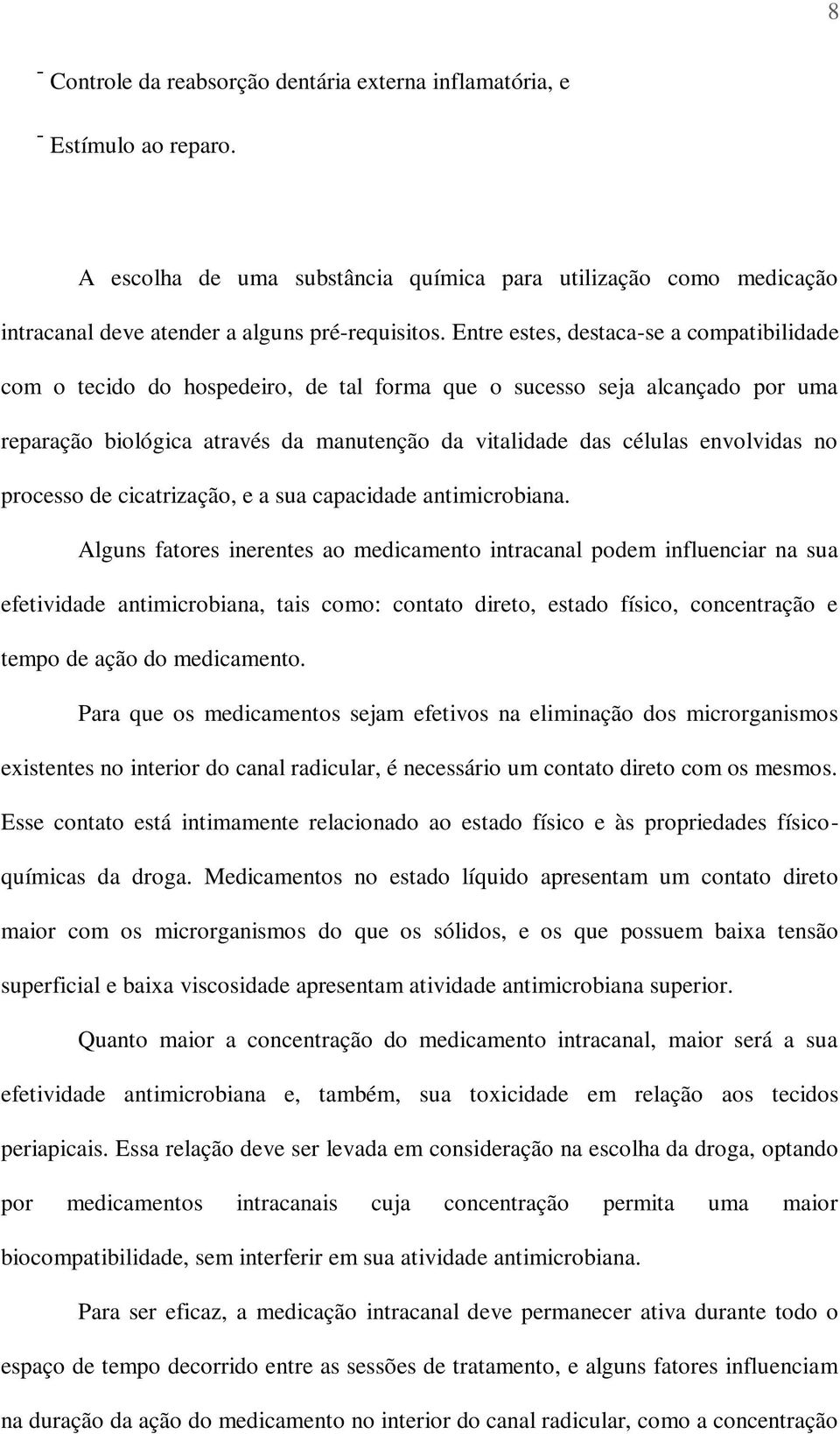 8

- Controle da reabsorção dentária externa inflamatória, e

- Estímulo ao reparo.

A escolha de uma substância química para utilização como medicação intracanal deve atender a alguns pré-requisitos. Entre estes, destaca-se a compatibilidade com o tecido do hospedeiro, de tal forma que o sucesso seja alcançado por uma reparação biológica através da manutenção da vitalidade das células envolvidas no processo de cicatrização, e a sua capacidade antimicrobiana.

Alguns fatores inerentes ao medicamento intracanal podem influenciar na sua efetividade antimicrobiana, tais como: contato direto, estado físico, concentração e tempo de ação do medicamento.

Para que os medicamentos sejam efetivos na eliminação dos microrganismos existentes no interior do canal radicular, é necessário um contato direto com os mesmos. Esse contato está intimamente relacionado ao estado físico e às propriedades físico-químicas da droga. Medicamentos no estado líquido apresentam um contato direto maior com os microrganismos do que os sólidos, e os que possuem baixa tensão superficial e baixa viscosidade apresentam atividade antimicrobiana superior.

Quanto maior a concentração do medicamento intracanal, maior será a sua efetividade antimicrobiana e, também, sua toxicidade em relação aos tecidos periapicais. Essa relação deve ser levada em consideração na escolha da droga, optando por medicamentos intracanais cuja concentração permita uma maior biocompatibilidade, sem interferir em sua atividade antimicrobiana.

Para ser eficaz, a medicação intracanal deve permanecer ativa durante todo o espaço de tempo decorrido entre as sessões de tratamento, e alguns fatores influenciam na duração da ação do medicamento no interior do canal radicular, como a concentração